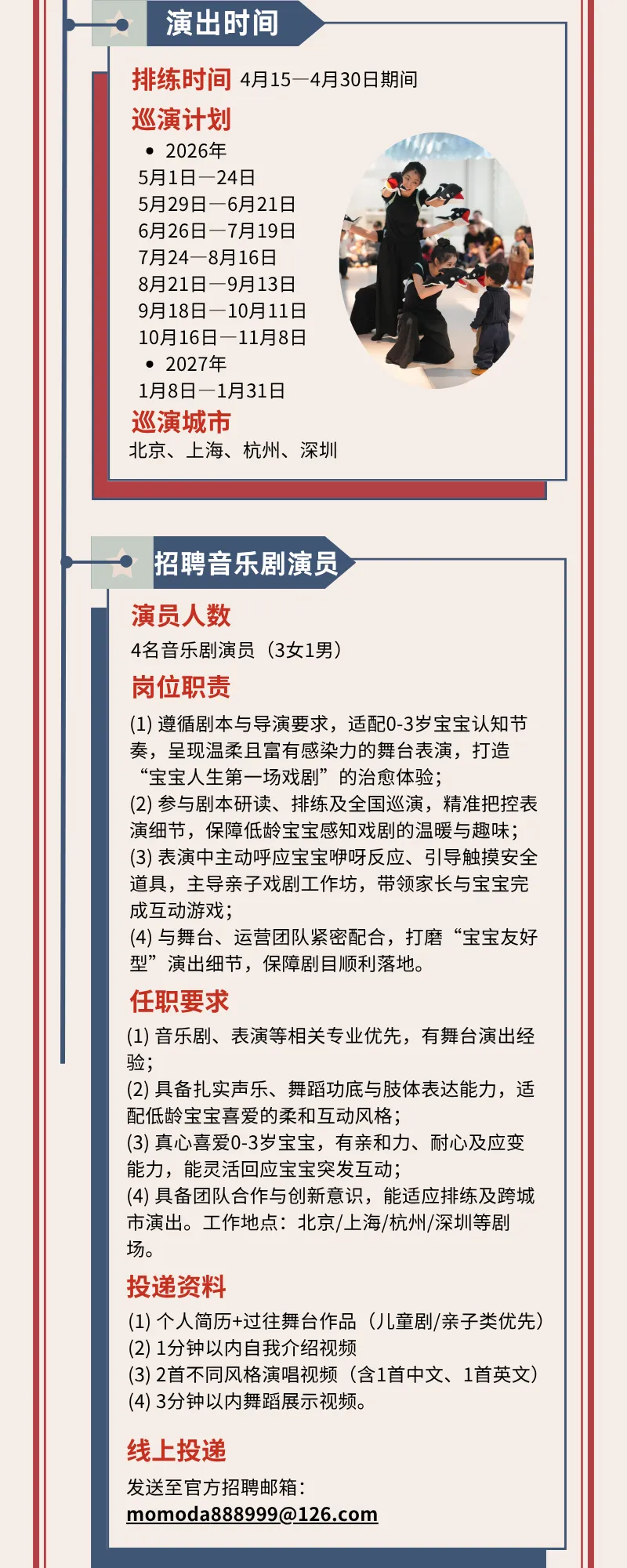 演出时间

排练时间 4月15—4月30日期间

巡演计划

• 2026年
5月1日—24日
5月29日—6月21日
6月26日—7月19日
7月24—8月16日
8月21日—9月13日
9月18日—10月11日
10月16日—11月8日
• 2027年
1月8日—1月31日

巡演城市

北京、上海、杭州、深圳

招聘音乐剧演员

演员人数

4名音乐剧演员（3女1男）

岗位职责

(1) 遵循剧本与导演要求，适配0-3岁宝宝认知节奏，呈现温柔且富有感染力的舞台表演，打造“宝宝人生第一场戏剧”的治愈体验；
(2) 参与剧本研读、排练及全国巡演，精准把控表演细节，保障低龄宝宝感知戏剧的温暖与趣味；
(3) 表演中主动呼应宝宝咿呀反应、引导触摸安全道具，主导亲子戏剧工作坊，带领家长与宝宝完成互动游戏；
(4) 与舞台、运营团队紧密配合，打磨“宝宝友好型”演出细节，保障剧目顺利落地。

任职要求

(1) 音乐剧、表演等相关专业优先，有舞台演出经验；
(2) 具备扎实声乐、舞蹈功底与肢体表达能力，适配低龄宝宝喜爱的柔和互动风格；
(3) 真心喜爱0-3岁宝宝，有亲和力、耐心及应变能力，能灵活回应宝宝突发互动；
(4) 具备团队合作与创新意识，能适应排练及跨城市演出。工作地点：北京/上海/杭州/深圳等剧场。

投递资料

(1) 个人简历+过往舞台作品（儿童剧/亲子类优先）
(2) 1分钟以内自我介绍视频
(3) 2首不同风格演唱视频（含1首中文、1首英文）
(4) 3分钟以内舞蹈展示视频。

线上投递

发送至官方招聘邮箱：
momoda888999@126.com